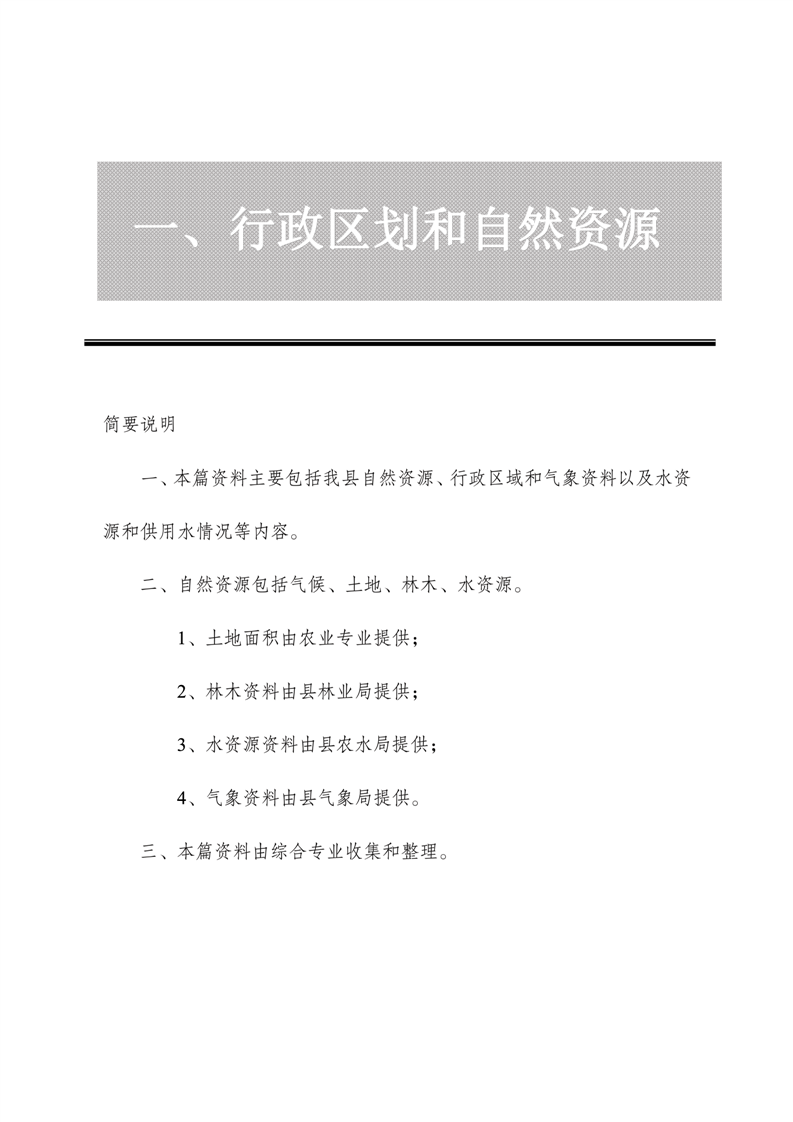 一、行政区划和自然资源

简要说明

一、本篇资料主要包括我县自然资源、行政区域和气象资料以及水资源和供用水情况等内容。

二、自然资源包括气候、土地、林木、水资源。

1、土地面积由农业专业提供；

2、林木资料由县林业局提供；

3、水资源资料由县农水局提供；

4、气象资料由县气象局提供。

三、本篇资料由综合专业收集和整理。